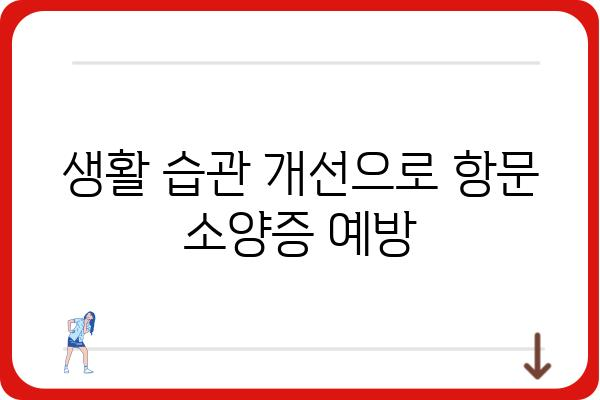 생활 습관 개선으로 항문 소양증 예방